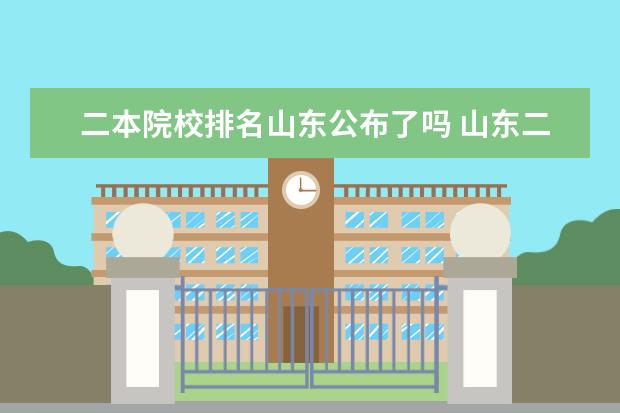 二本院校排名山东公布了吗 山东二